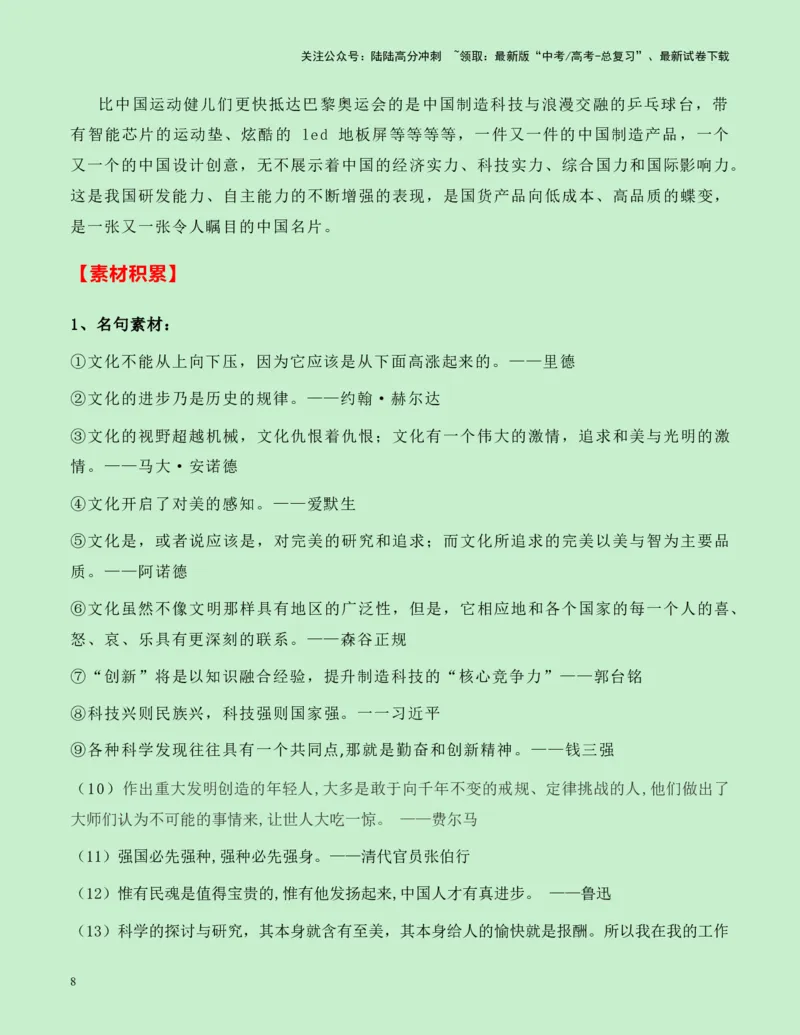 关注公众号：陆陆高分冲刺 ~领取：最新版“中考/高考-总复习”、最新试卷下载

比中国运动健儿们更快抵达巴黎奥运会的是中国制造科技与浪漫交融的乒乓球台，带有智能芯片的运动垫、炫酷的led地板屏等等等等，一件又一件的中国制造产品，一个又一个的中国设计创意，无不展示着中国的经济实力、科技实力、综合国力和国际影响力。这是我国研发能力、自主能力的不断增强的表现，是国货产品向低成本、高品质的蝶变，是一张又一张令人瞩目的中国名片。

【素材积累】

1、名句素材：

①文化不能从上向下压，因为它应该是从下面高涨起来的。——里德

②文化的进步乃是历史的规律。——约翰·赫尔达

③文化的视野超越机械，文化仇恨着仇恨；文化有一个伟大的激情，追求和美与光明的激情。——马大·安诺德

④文化开启了对美的感知。——爱默生

⑤文化是，或者说应该是，对完美的研究和追求；而文化所追求的完美以美与智为主要品质。——阿诺德

⑥文化虽然不像文明那样具有地区的广泛性，但是，它相应地和各个国家的每一个人的喜、怒、哀、乐具有更深刻的联系。——森谷正规

⑦“创新”将是以知识融合经验，提升制造科技的“核心竞争力”——郭台铭

⑧科技兴则民族兴，科技强则国家强。一一习近平

⑨各种科学发现往往具有一个共同点,那就是勤奋和创新精神。——钱三强

（10）作出重大发明创造的年轻人,大多是敢于向千年不变的戒规、定律挑战的人,他们做出了大师们认为不可能的事情来,让世人大吃一惊。 ——费尔马

（11）强国必先强种,强种必先强身。——清代官员张伯行

（12）惟有民魂是值得宝贵的,惟有他发扬起来,中国人才有真进步。 ——鲁迅

（13）科学的探讨与研究，其本身就含有至美，其本身给人的愉快就是报酬。所以我在我的工作

8